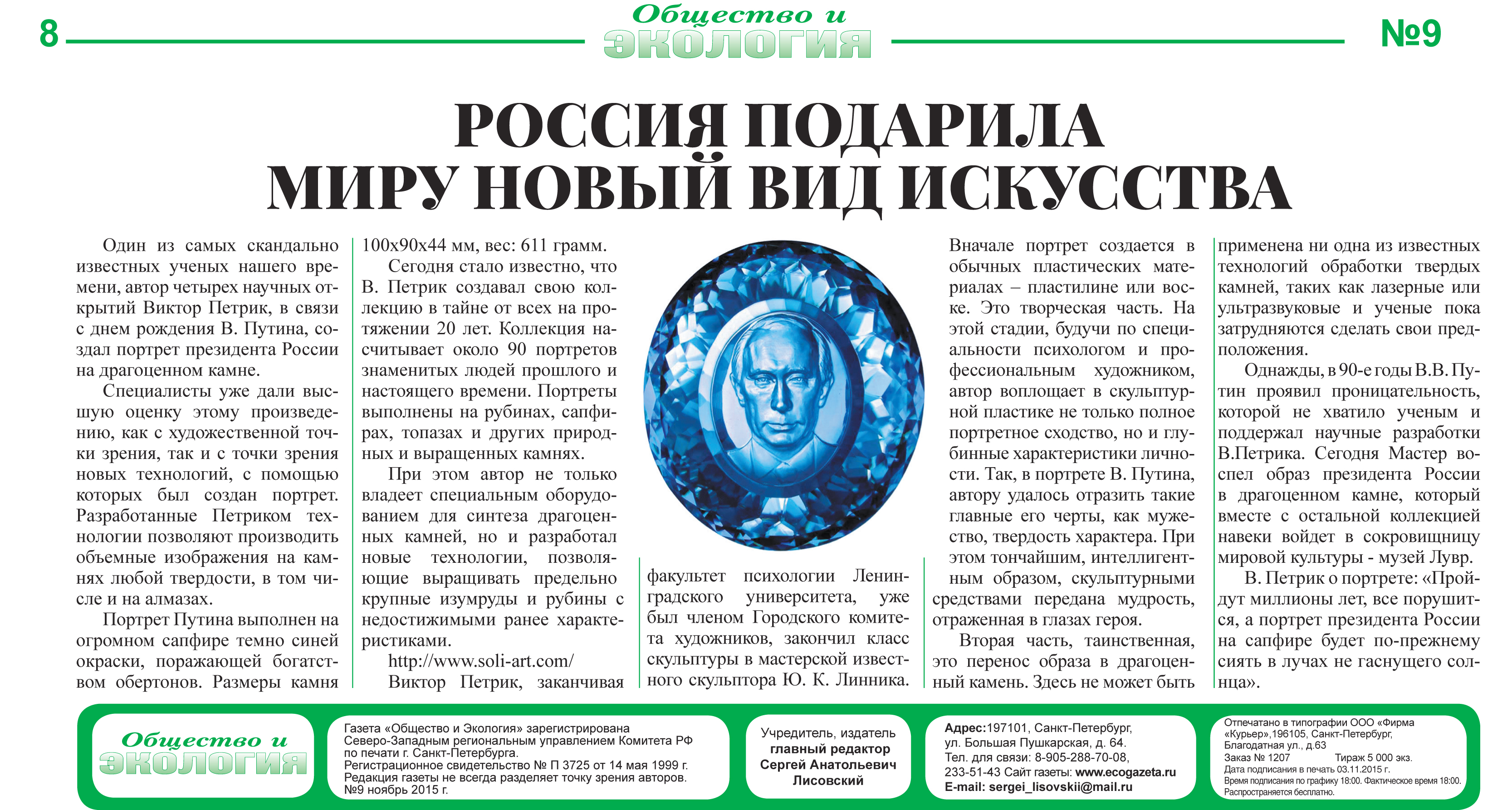 8

Общество и
ЭКОЛОГИЯ

№9

РОССИЯ ПОДАРИЛА МИРУ НОВЫЙ ВИД ИСКУССТВА

Один из самых скандально известных ученых нашего времени, автор четырех научных открытий Виктор Петрик, в связи с днем рождения В. Путина, создал портрет президента России на драгоценном камне.

Специалисты уже дали высшую оценку этому произведению, как с художественной точки зрения, так и с точки зрения новых технологий, с помощью которых был создан портрет. Разработанные Петриком технологии позволяют производить объемные изображения на камнях любой твердости, в том числе и на алмазах.

Портрет Путина выполнен на огромном сапфире темно синей окраски, поражающей богатством обертонов. Размеры камня 100х90х44 мм, вес: 611 грамм.

Сегодня стало известно, что В. Петрик создавал свою коллекцию в тайне от всех на протяжении 20 лет. Коллекция насчитывает около 90 портретов знаменитых людей прошлого и настоящего времени. Портреты выполнены на рубинах, сапфирах, топазах и других природных и выращенных камнях.

При этом автор не только владеет специальным оборудованием для синтеза драгоценных камней, но и разработал новые технологии, позволяющие выращивать предельно крупные изумруды и рубины с недостижимыми ранее характеристиками.

http://www.soli-art.com/

Виктор Петрик, заканчивая факультет психологии Ленинградского университета, уже был членом Городского комитета художников, закончил класс скульптуры в мастерской известного скульптора Ю. К. Линника.

Вначале портрет создается в обычных пластических материалах – пластилине или воске. Это творческая часть. На этой стадии, будучи по специальности психологом и профессиональным художником, автор воплощает в скульптурной пластике не только полное портретное сходство, но и глубинные характеристики личности. Так, в портрете В. Путина, автору удалось отразить такие главные его черты, как мужество, твердость характера. При этом тончайшим, интеллигентным образом, скульптурными средствами передана мудрость, отраженная в глазах героя.

Вторая часть, таинственная, это перенос образа в драгоценный камень. Здесь не может быть применена ни одна из известных технологий обработки твердых камней, таких как лазерные или ультразвуковые и ученые пока затрудняются сделать свои предположения.

Однажды, в 90-е годы В.В. Путин проявил проницательность, которой не хватило ученым и поддержал научные разработки В.Петрика. Сегодня Мастер воспел образ президента России в драгоценном камне, который вместе с остальной коллекцией навеки войдет в сокровищницу мировой культуры - музей Лувр.

В. Петрик о портрете: «Пройдут миллионы лет, все порушится, а портрет президента России на сапфире будет по-прежнему сиять в лучах не гаснущего солнца».

Общество и
ЭКОЛОГИЯ

Газета «Общество и Экология» зарегистрирована Северо-Западным региональным управлением Комитета РФ по печати г. Санкт-Петербурга. Регистрационное свидетельство № П 3725 от 14 мая 1999 г. Редакция газеты не всегда разделяет точку зрения авторов. №9 ноябрь 2015 г.

Учредитель, издатель главный редактор Сергей Анатольевич Лисовский

Адрес:197101, Санкт-Петербург, ул. Большая Пушкарская, д. 64. Тел. для связи: 8-905-288-70-08, 233-51-43 Сайт газеты: www.ecogazeta.ru E-mail: sergei_lisovskii@mail.ru

Отпечатано в типографии ООО «Фирма «Курьер»,196105, Санкт-Петербург, Благодатная ул., д.63
Заказ № 1207 Тираж 5 000 экз.
Дата подписания в печать 03.11.2015 г.
Время подписания по графику 18:00. Фактическое время 18:00.
Распространяется бесплатно.